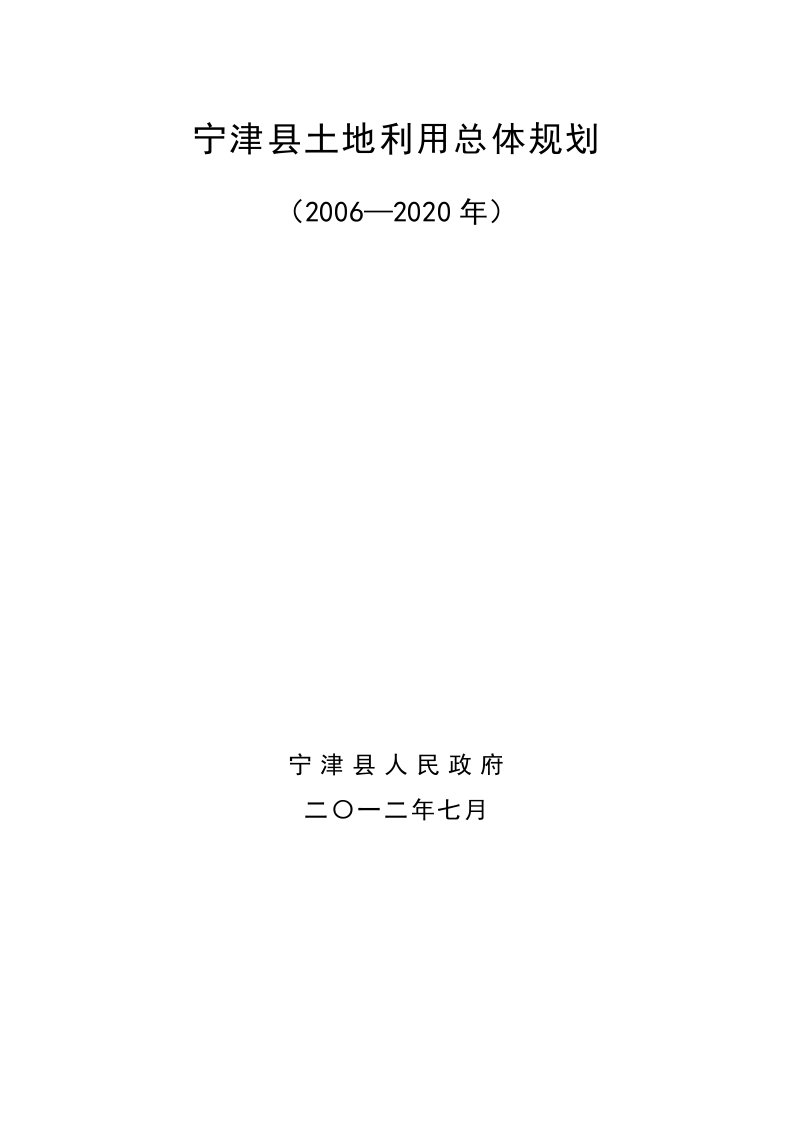 宁津县土地利用总体规划

（2006—2020 年）

宁津县人民政府

二〇一二年七月